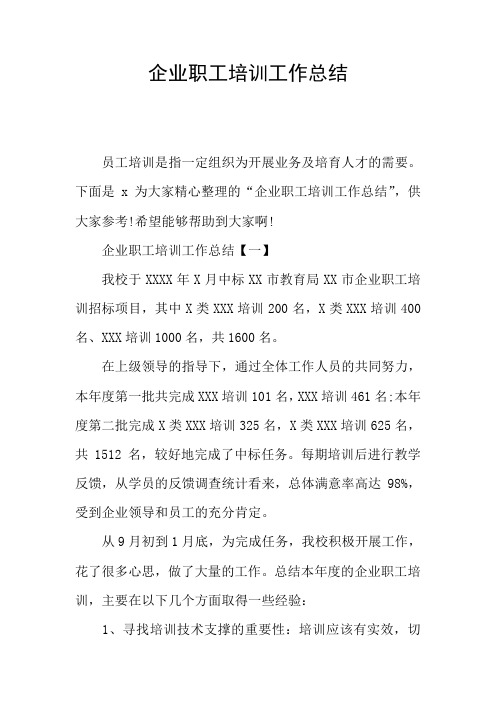 企业职工培训工作总结

员工培训是指一定组织为开展业务及培育人才的需要。下面是 x 为大家精心整理的“企业职工培训工作总结”，供大家参考!希望能够帮助到大家啊!

企业职工培训工作总结【一】

我校于 XXXX 年 X 月中标 XX 市教育局 XX 市企业职工培训招标项目，其中 X 类 XXX 培训 200 名，X 类 XXX 培训 400 名、XXX 培训 1000 名，共 1600 名。

在上级领导的指导下，通过全体工作人员的共同努力，本年度第一批共完成 XXX 培训 101 名，XXX 培训 461 名;本年度第二批完成 X 类 XXX 培训 325 名，X 类 XXX 培训 625 名，共 1512 名，较好地完成了中标任务。每期培训后进行教学反馈，从学员的反馈调查统计看来，总体满意率高达 98%，受到企业领导和员工的充分肯定。

从 9 月初到 1 月底，为完成任务，我校积极开展工作，花了很多心思，做了大量的工作。总结本年度的企业职工培训，主要在以下几个方面取得一些经验:

1、寻找培训技术支撑的重要性：培训应该有实效，切